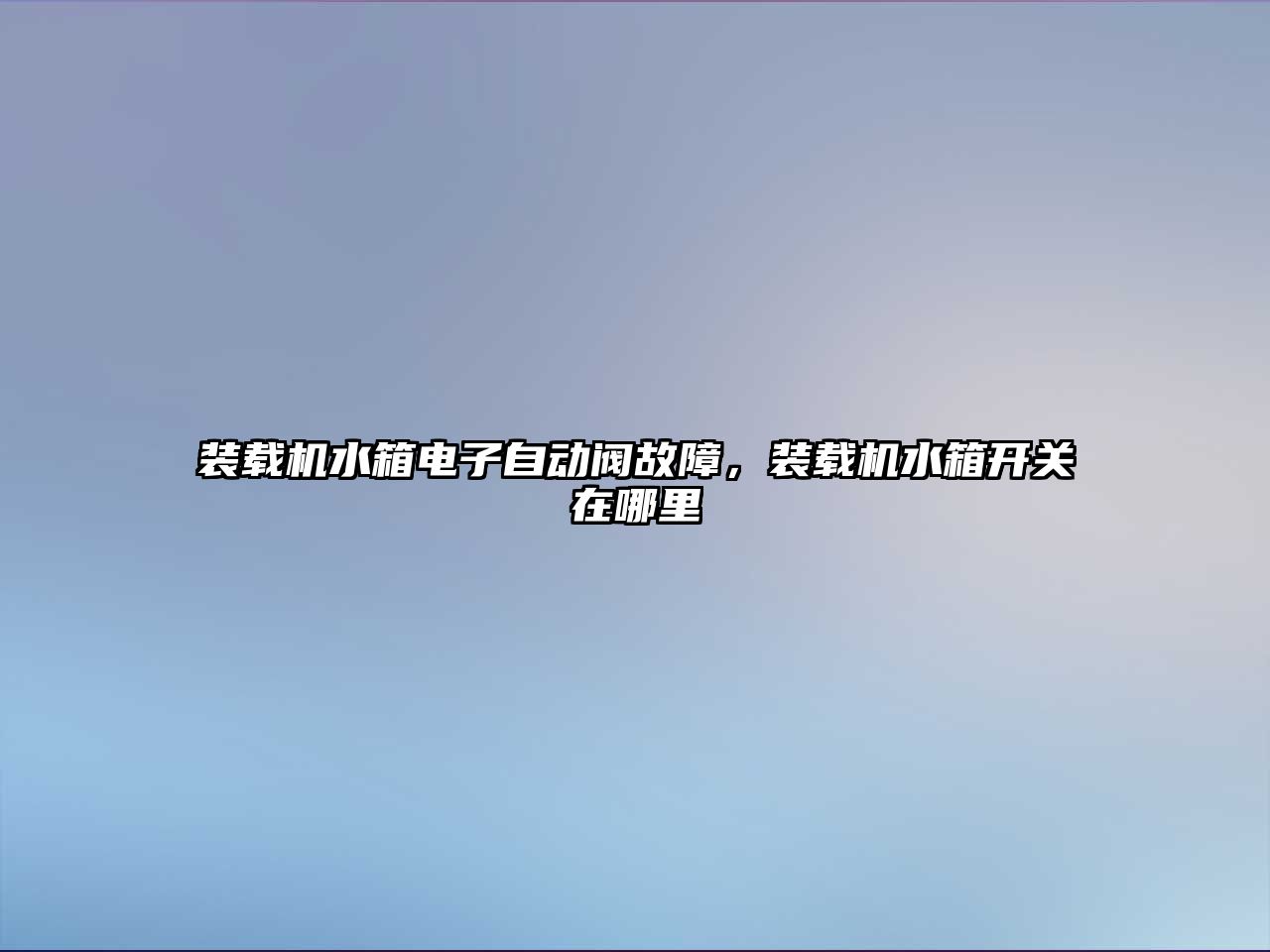 装载机水箱电子自动阀故障，装载机水箱开关在哪里